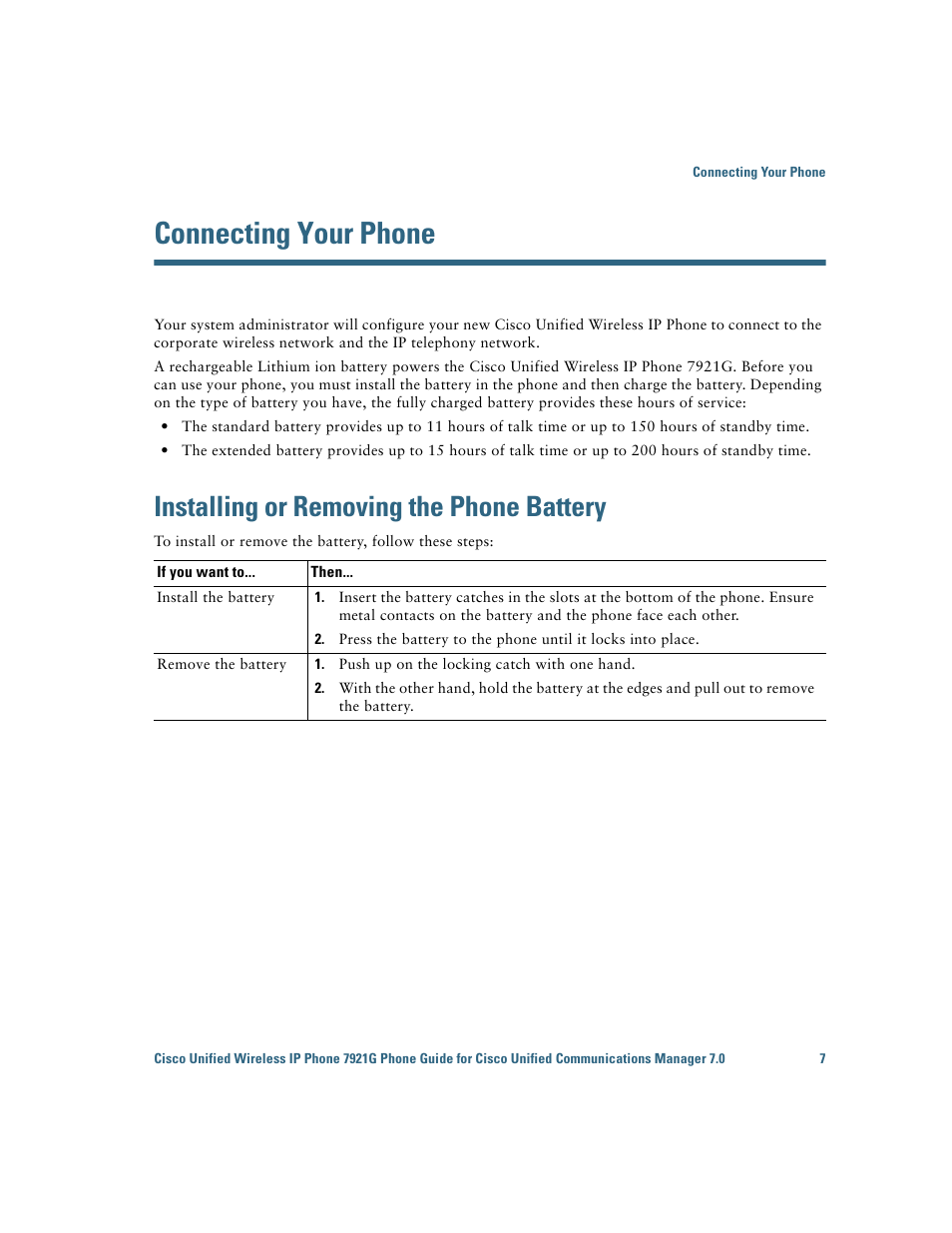 Connecting Your Phone

Connecting Your Phone

Your system administrator will configure your new Cisco Unified Wireless IP Phone to connect to the corporate wireless network and the IP telephony network.

A rechargeable Lithium ion battery powers the Cisco Unified Wireless IP Phone 7921G. Before you can use your phone, you must install the battery in the phone and then charge the battery. Depending on the type of battery you have, the fully charged battery provides these hours of service:

• The standard battery provides up to 11 hours of talk time or up to 150 hours of standby time.
• The extended battery provides up to 15 hours of talk time or up to 200 hours of standby time.

Installing or Removing the Phone Battery

To install or remove the battery, follow these steps:

| If you want to... | Then... |
|---|---|
| Install the battery | 1. Insert the battery catches in the slots at the bottom of the phone. Ensure metal contacts on the battery and the phone face each other. 2. Press the battery to the phone until it locks into place. |
| Remove the battery | 1. Push up on the locking catch with one hand. 2. With the other hand, hold the battery at the edges and pull out to remove the battery. |

Cisco Unified Wireless IP Phone 7921G Phone Guide for Cisco Unified Communications Manager 7.0 7